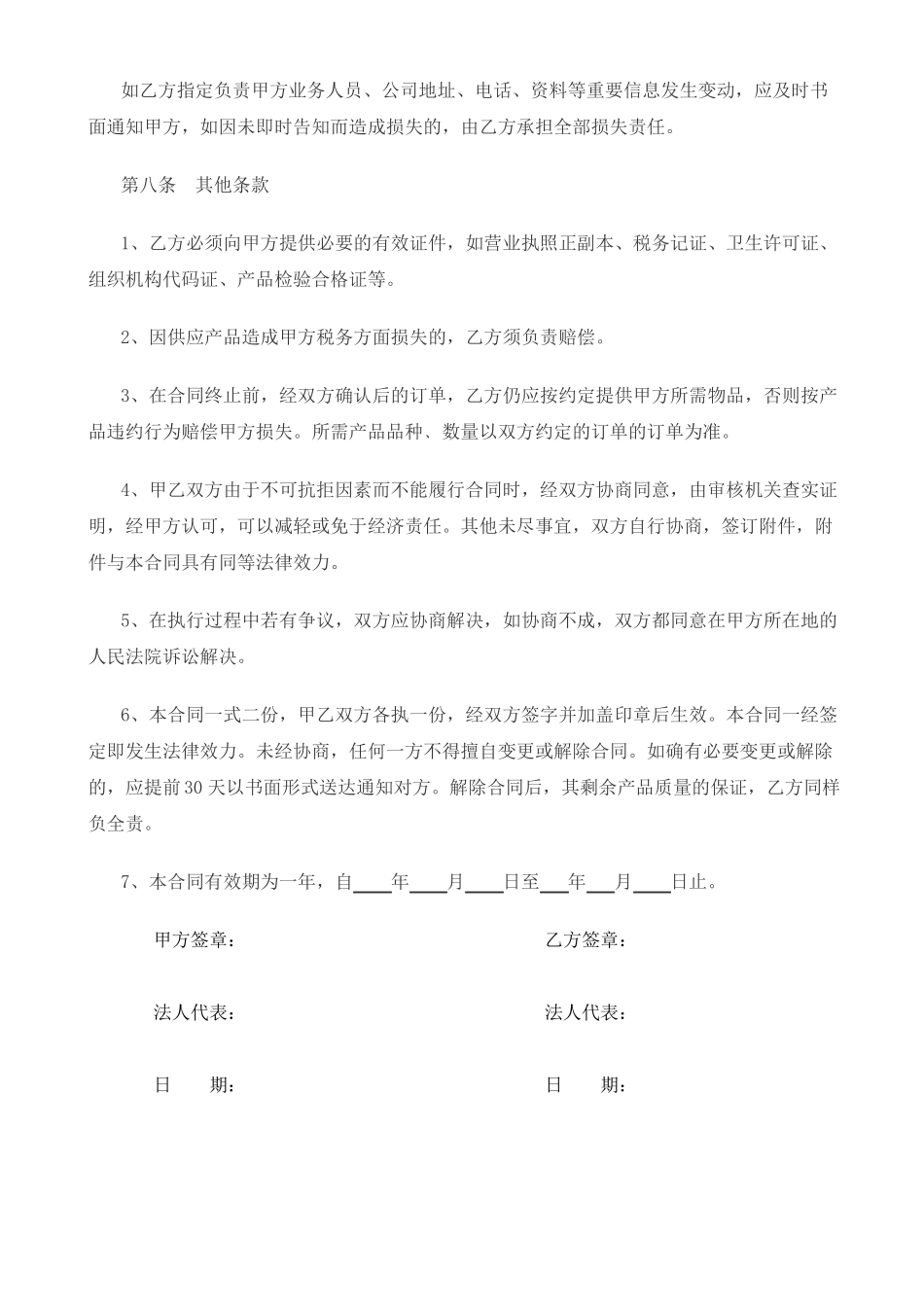 如乙方指定负责甲方业务人员、公司地址、电话、资料等重要信息发生变动，应及时书面通知甲方，如因未即时告知而造成损失的，由乙方承担全部损失责任。

第八条　其他条款

1、乙方必须向甲方提供必要的有效证件，如营业执照正副本、税务记证、卫生许可证、组织机构代码证、产品检验合格证等。

2、因供应产品造成甲方税务方面损失的，乙方须负责赔偿。

3、在合同终止前，经双方确认后的订单，乙方仍应按约定提供甲方所需物品，否则按产品违约行为赔偿甲方损失。所需产品品种、数量以双方约定的订单的订单为准。

4、甲乙双方由于不可抗拒因素而不能履行合同时，经双方协商同意，由审核机关查实证明，经甲方认可，可以减轻或免于经济责任。其他未尽事宜，双方自行协商，签订附件，附件与本合同具有同等法律效力。

5、在执行过程中若有争议，双方应协商解决，如协商不成，双方都同意在甲方所在地的人民法院诉讼解决。

6、本合同一式二份，甲乙双方各执一份，经双方签字并加盖印章后生效。本合同一经签定即发生法律效力。未经协商，任何一方不得擅自变更或解除合同。如确有必要变更或解除的，应提前30天以书面形式送达通知对方。解除合同后，其剩余产品质量的保证，乙方同样负全责。

7、本合同有效期为一年，自____年____月____日至____年____月____日止。

甲方签章：

法人代表：

日　　期：

乙方签章：

法人代表：

日　　期：